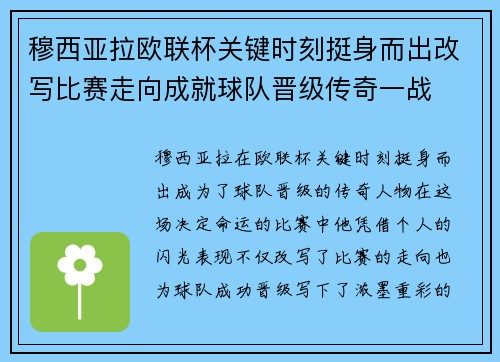 穆西亚拉欧联杯关键时刻挺身而出改写比赛走向成就球队晋级传奇一战

穆西亚拉在欧联杯关键时刻挺身而出成为了球队晋级的传奇人物在这场决定命运的比赛中他凭借个人的闪光表现不仅改写了比赛的走向也为球队成功晋级写下了浓墨重彩的